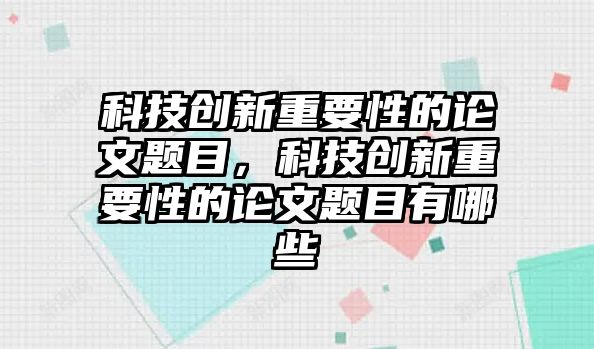 科技创新重要性的论文题目，科技创新重要性的论文题目有哪些